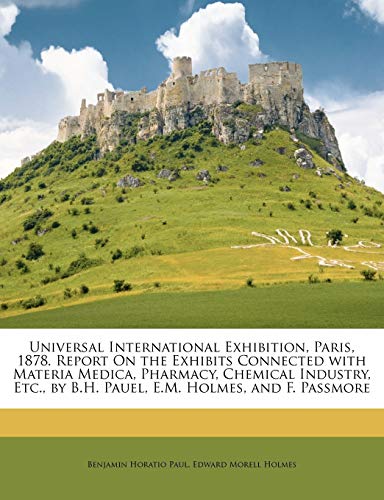 Universal International Exhibition, Paris, 1878. Report On the Exhibits Connected with Materia Medica, Pharmacy, Chemical Industry, Etc., by B.H. Pauel, E.M. Holmes, and F. Passmore

Benjamin Horatio Paul, Edward Morell Holmes